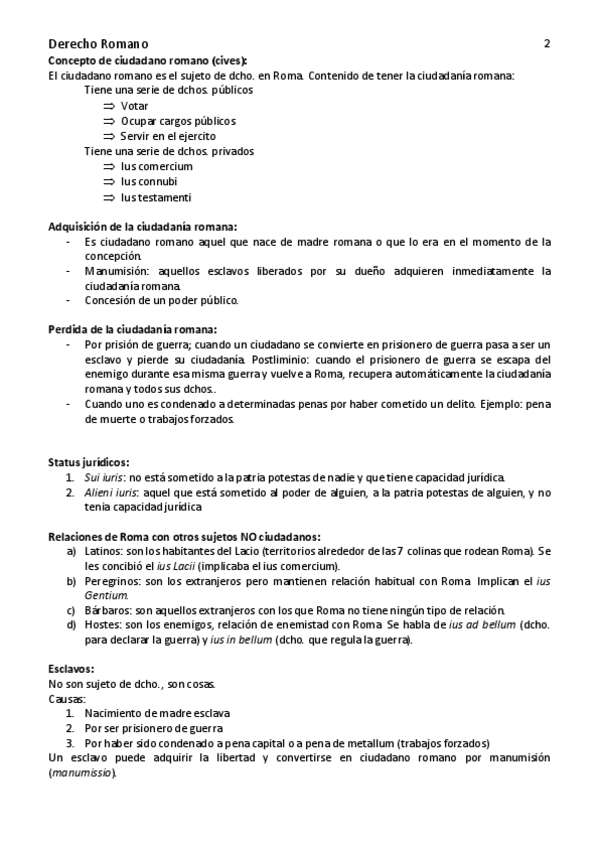 Derecho Romano 2

Concepto de ciudadano romano (cives):
El ciudadano romano es el sujeto de dcho. en Roma. Contenido de tener la ciudadanía romana:
Tiene una serie de dchos. públicos
⇒ Votar
⇒ Ocupar cargos públicos
⇒ Servir en el ejercito
Tiene una serie de dchos. privados
⇒ Ius comercium
⇒ Ius connubi
⇒ Ius testamenti

Adquisición de la ciudadanía romana:
- Es ciudadano romano aquel que nace de madre romana o que lo era en el momento de la concepción.
- Manumisión: aquellos esclavos liberados por su dueño adquieren inmediatamente la ciudadanía romana.
- Concesión de un poder público.

Perdida de la ciudadanía romana:
- Por prisión de guerra; cuando un ciudadano se convierte en prisionero de guerra pasa a ser un esclavo y pierde su ciudadanía. Postliminio: cuando el prisionero de guerra se escapa del enemigo durante esa misma guerra y vuelve a Roma, recupera automáticamente la ciudadanía romana y todos sus dchos..
- Cuando uno es condenado a determinadas penas por haber cometido un delito. Ejemplo: pena de muerte o trabajos forzados.

Status jurídicos:
1. Sui iuris: no está sometido a la patria potestas de nadie y que tiene capacidad jurídica.
2. Alieni iuris: aquel que está sometido al poder de alguien, a la patria potestas de alguien, y no tenia capacidad jurídica

Relaciones de Roma con otros sujetos NO ciudadanos:
a) Latinos: son los habitantes del Lacio (territorios alrededor de las 7 colinas que rodean Roma). Se les concibió el ius Lacii (implicaba el ius comercium).
b) Peregrinos: son los extranjeros pero mantienen relación habitual con Roma. Implican el ius Gentium.
c) Bárbaros: son aquellos extranjeros con los que Roma no tiene ningún tipo de relación.
d) Hostes: son los enemigos, relación de enemistad con Roma. Se habla de ius ad bellum (dcho. para declarar la guerra) y ius in bellum (dcho. que regula la guerra).

Esclavos:
No son sujeto de dcho., son cosas.
Causas:
1. Nacimiento de madre esclava
2. Por ser prisionero de guerra
3. Por haber sido condenado a pena capital o a pena de metallum (trabajos forzados)
Un esclavo puede adquirir la libertad y convertirse en ciudadano romano por manumisión (manumissio).